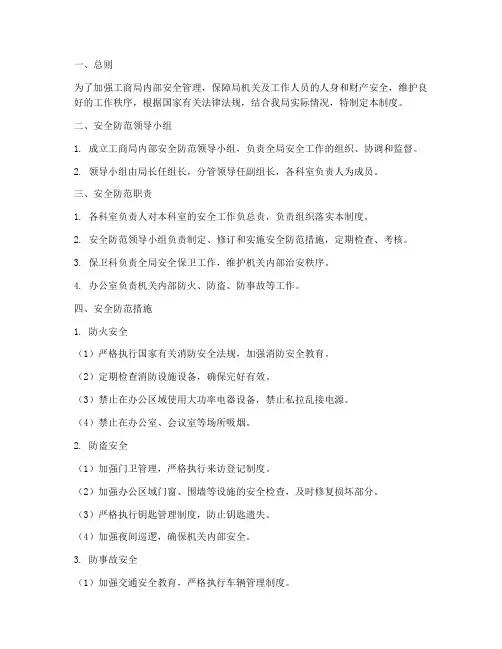 一、总则

为了加强工商局内部安全管理，保障局机关及工作人员的人身和财产安全，维护良好的工作秩序，根据国家有关法律法规，结合我局实际情况，特制定本制度。

二、安全防范领导小组

1. 成立工商局内部安全防范领导小组，负责全局安全工作的组织、协调和监督。

2. 领导小组由局长任组长，分管领导任副组长，各科室负责人为成员。

三、安全防范职责

1. 各科室负责人对本科室的安全工作负总责，负责组织落实本制度。

2. 安全防范领导小组负责制定、修订和实施安全防范措施，定期检查、考核。

3. 保卫科负责全局安全保卫工作，维护机关内部治安秩序。

4. 办公室负责机关内部防火、防盗、防事故等工作。

四、安全防范措施

1. 防火安全

（1）严格执行国家有关消防安全法规，加强消防安全教育。

（2）定期检查消防设施设备，确保完好有效。

（3）禁止在办公区域使用大功率电器设备，禁止私拉乱接电源。

（4）禁止在办公室、会议室等场所吸烟。

2. 防盗安全

（1）加强门卫管理，严格执行来访登记制度。

（2）加强办公区域门窗、围墙等设施的安全检查，及时修复损坏部分。

（3）严格执行钥匙管理制度，防止钥匙遗失。

（4）加强夜间巡逻，确保机关内部安全。

3. 防事故安全

（1）加强交通安全教育，严格执行车辆管理制度。